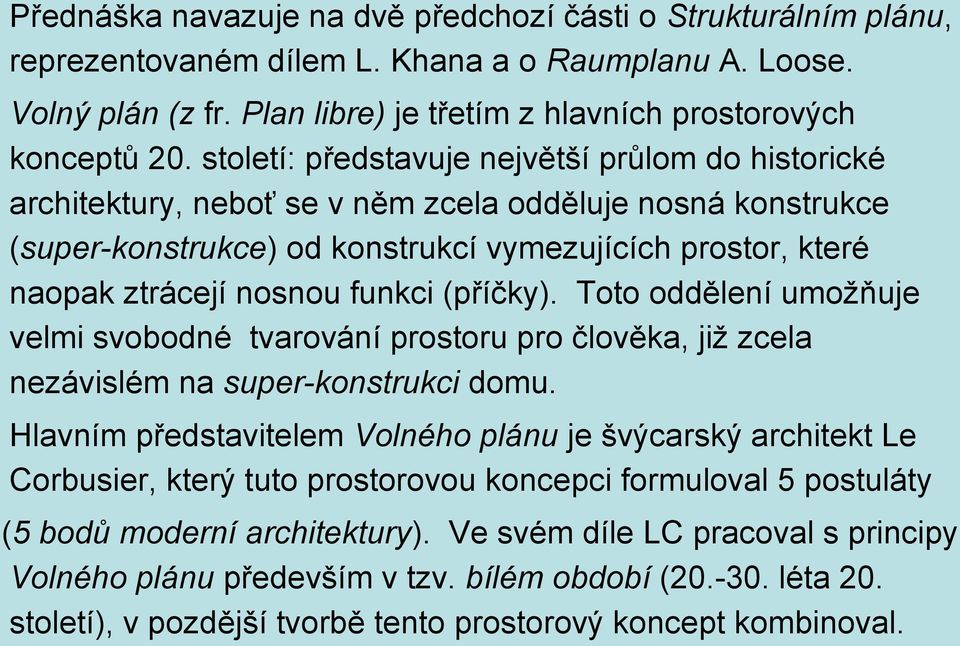 Přednáška navazuje na dvě předchozí části o Strukturálním plánu, reprezentovaném dílem L. Khana a o Raumplanu A. Loose.

Volný plán (z fr. Plan libre) je třetím z hlavních prostorových konceptů 20. století: představuje největší průlom do historické architektury, neboť se v něm zcela odděluje nosná konstrukce (super-konstrukce) od konstrukcí vymezujících prostor, které naopak ztrácejí nosnou funkci (příčky). Toto oddělení umožňuje velmi svobodné tvarování prostoru pro člověka, již zcela nezávislém na super-konstrukci domu.

Hlavním představitelem Volného plánu je švýcarský architekt Le Corbusier, který tuto prostorovou koncepci formuloval 5 postuláty (5 bodů moderní architektury). Ve svém díle LC pracoval s principy Volného plánu především v tzv. bílém období (20.-30. léta 20. století), v pozdější tvorbě tento prostorový koncept kombinoval.